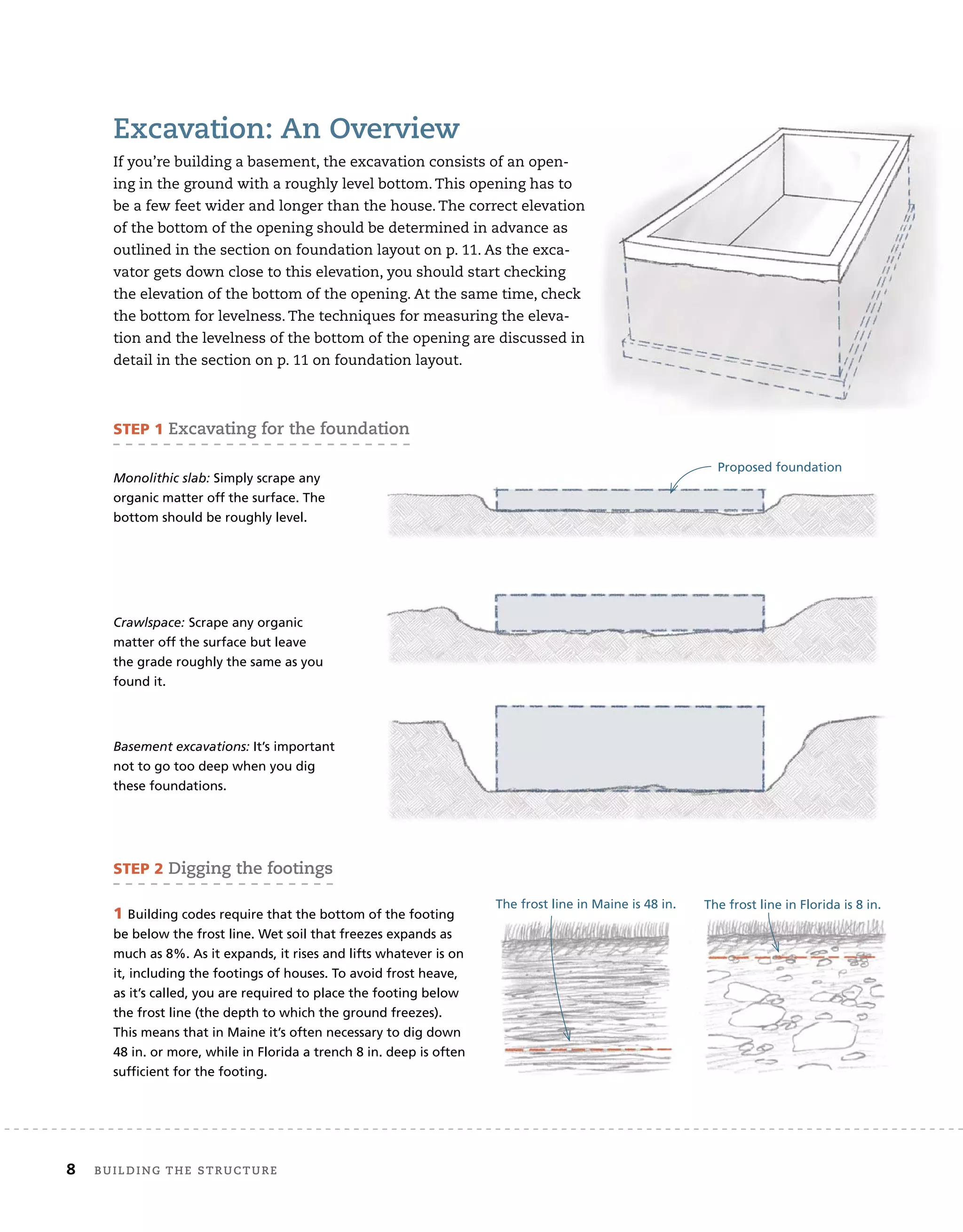 Excavation: An Overview

If you're building a basement, the excavation consists of an opening in the ground with a roughly level bottom. This opening has to be a few feet wider and longer than the house. The correct elevation of the bottom of the opening should be determined in advance as outlined in the section on foundation layout on p. 11. As the excavator gets down close to this elevation, you should start checking the elevation of the bottom of the opening. At the same time, check the bottom for levelness. The techniques for measuring the elevation and the levelness of the bottom of the opening are discussed in detail in the section on p. 11 on foundation layout.

STEP 1 Excavating for the foundation

Monolithic slab: Simply scrape any organic matter off the surface. The bottom should be roughly level.

Proposed foundation

Crawlspace: Scrape any organic matter off the surface but leave the grade roughly the same as you found it.

Basement excavations: It's important not to go too deep when you dig these foundations.

STEP 2 Digging the footings

1 Building codes require that the bottom of the footing be below the frost line. Wet soil that freezes expands as much as 8%. As it expands, it rises and lifts whatever is on it, including the footings of houses. To avoid frost heave, as it's called, you are required to place the footing below the frost line (the depth to which the ground freezes). This means that in Maine it's often necessary to dig down 48 in. or more, while in Florida a trench 8 in. deep is often sufficient for the footing.

The frost line in Maine is 48 in.

The frost line in Florida is 8 in.

8 BUILDING THE STRUCTURE